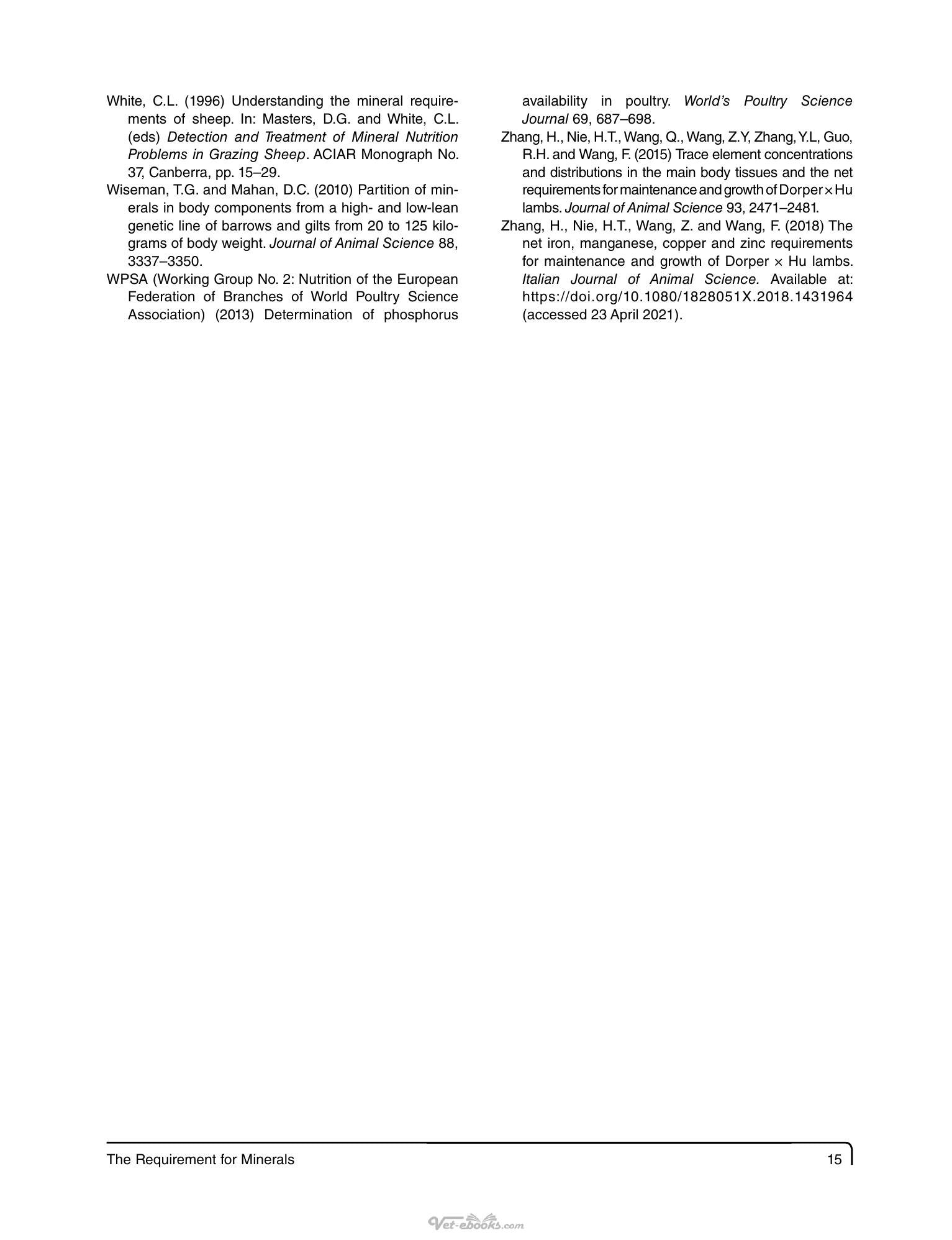 White, C.L. (1996) Understanding the mineral requirements of sheep. In: Masters, D.G. and White, C.L. (eds) Detection and Treatment of Mineral Nutrition Problems in Grazing Sheep. ACIAR Monograph No. 37, Canberra, pp. 15–29.

Wiseman, T.G. and Mahan, D.C. (2010) Partition of minerals in body components from a high- and low-lean genetic line of barrows and gilts from 20 to 125 kilograms of body weight. Journal of Animal Science 88, 3337–3350.

WPSA (Working Group No. 2: Nutrition of the European Federation of Branches of World Poultry Science Association) (2013) Determination of phosphorus availability in poultry. World's Poultry Science Journal 69, 687–698.

Zhang, H., Nie, H.T., Wang, Q., Wang, Z.Y, Zhang, Y.L, Guo, R.H. and Wang, F. (2015) Trace element concentrations and distributions in the main body tissues and the net requirements for maintenance and growth of Dorper × Hu lambs. Journal of Animal Science 93, 2471–2481.

Zhang, H., Nie, H.T., Wang, Z. and Wang, F. (2018) The net iron, manganese, copper and zinc requirements for maintenance and growth of Dorper × Hu lambs. Italian Journal of Animal Science. Available at: https://doi.org/10.1080/1828051X.2018.1431964 (accessed 23 April 2021).

The Requirement for Minerals 15

Vet-ebooks.com